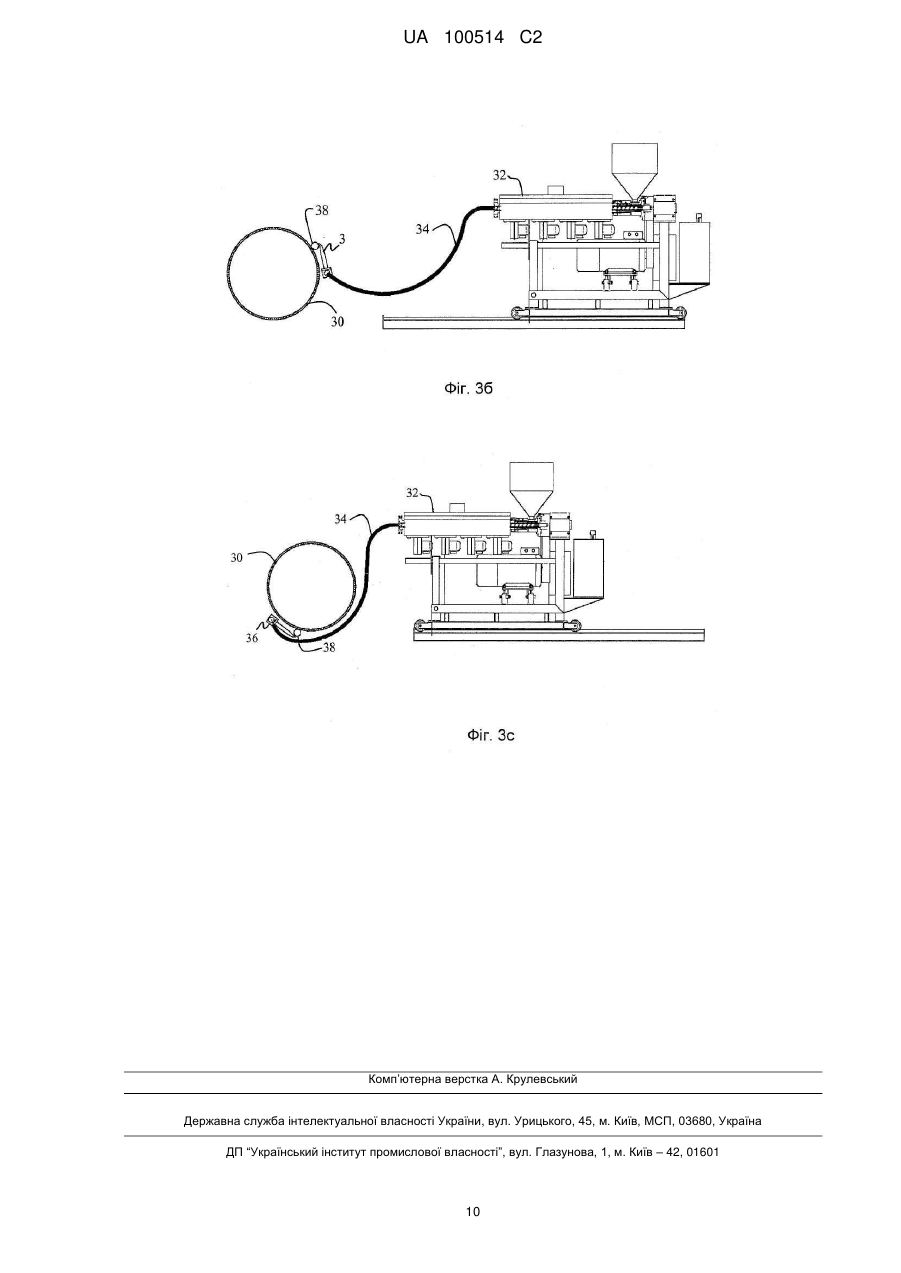 UA 100514 C2

32
38
3
34
30

Фіг. 3б

32
34
30
36
38

Фіг. 3с

Комп'ютерна верстка А. Крулевський

Державна служба інтелектуальної власності України, вул. Урицького, 45, м. Київ, МСП, 03680, Україна

ДП "Український інститут промислової власності", вул. Глазунова, 1, м. Київ – 42, 01601

10